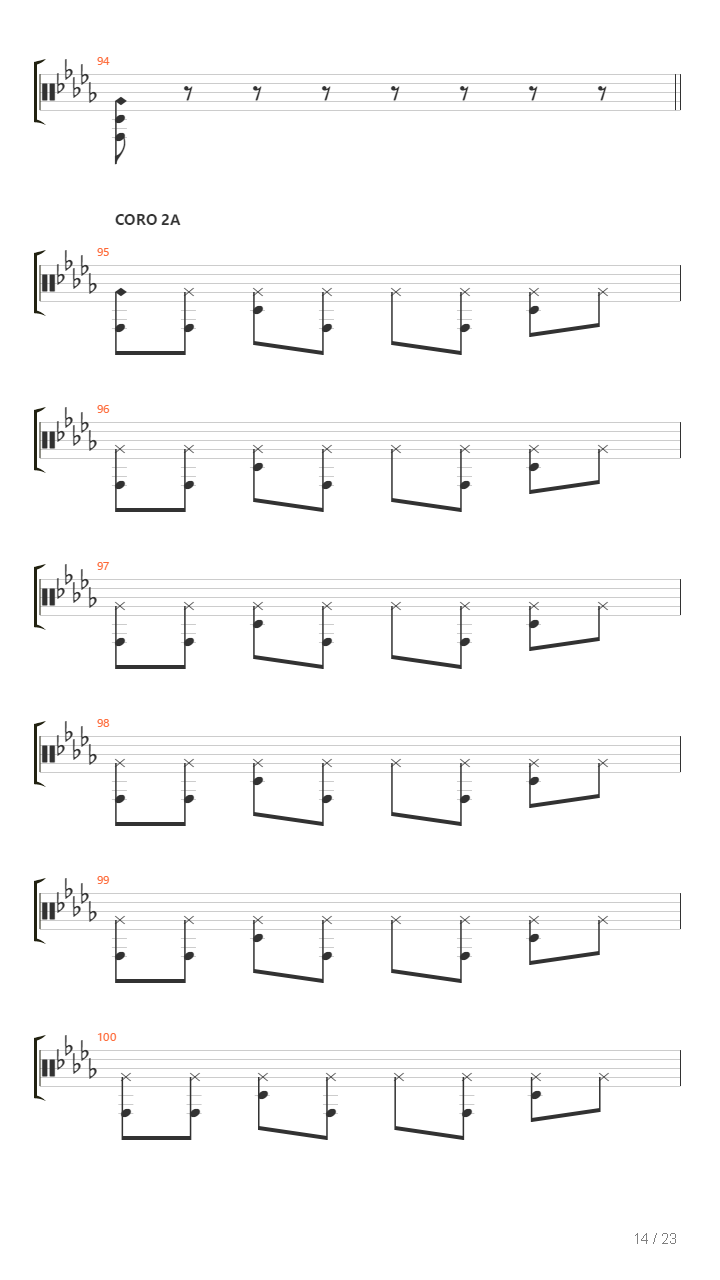 94

CORO 2A

95

96

97

98

99

100

14 / 23